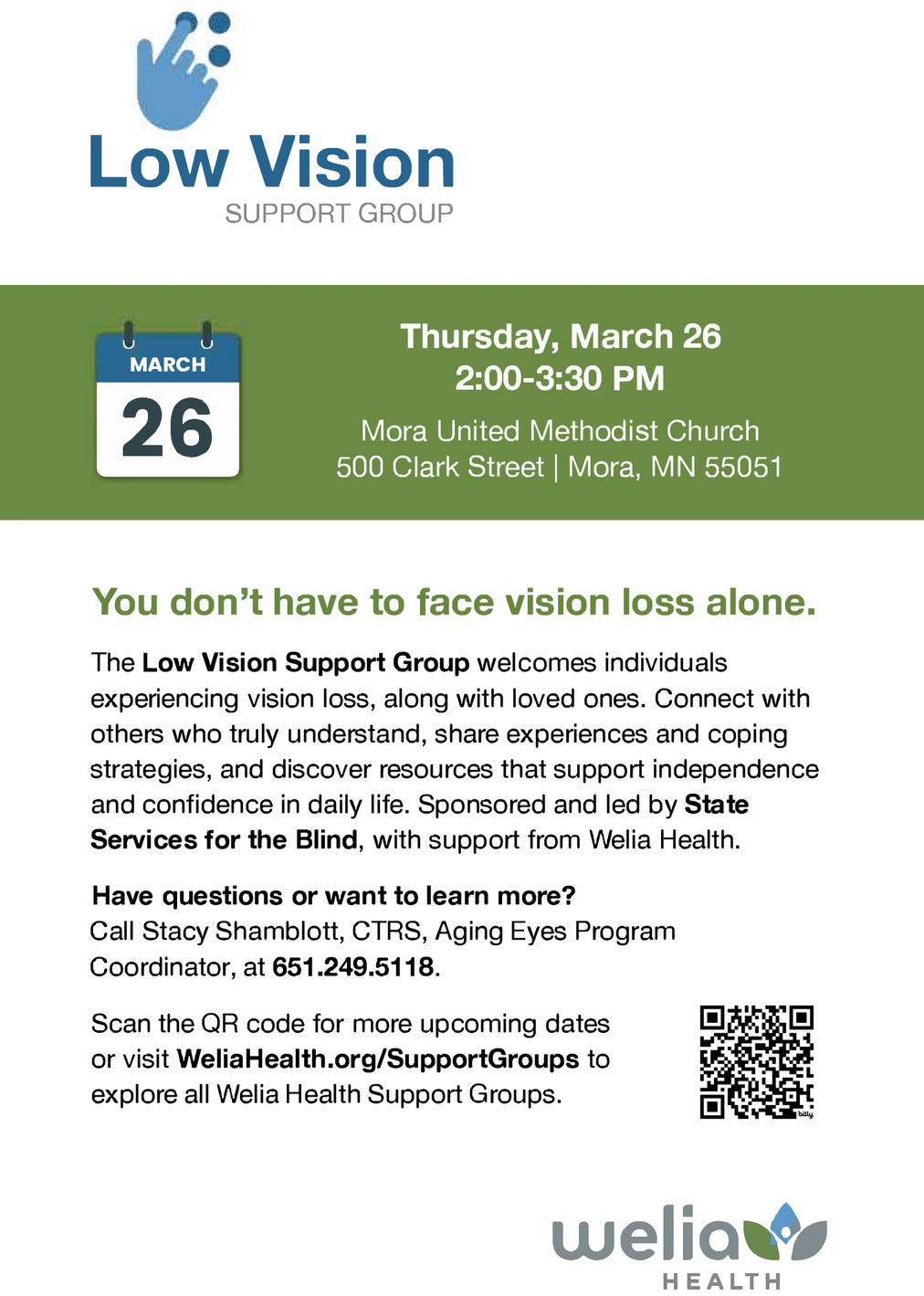 Low Vision
SUPPORT GROUP

MARCH
26

Thursday, March 26
2:00-3:30 PM

Mora United Methodist Church
500 Clark Street | Mora, MN 55051

You don't have to face vision loss alone.

The Low Vision Support Group welcomes individuals experiencing vision loss, along with loved ones. Connect with others who truly understand, share experiences and coping strategies, and discover resources that support independence and confidence in daily life. Sponsored and led by State Services for the Blind, with support from Welia Health.

Have questions or want to learn more?
Call Stacy Shamblott, CTRS, Aging Eyes Program Coordinator, at 651.249.5118.

Scan the QR code for more upcoming dates or visit WeliaHealth.org/SupportGroups to explore all Welia Health Support Groups.

welia
HEALTH